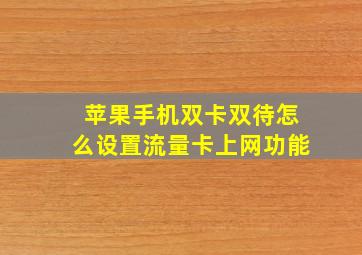 苹果手机双卡双待怎么设置流量卡上网功能